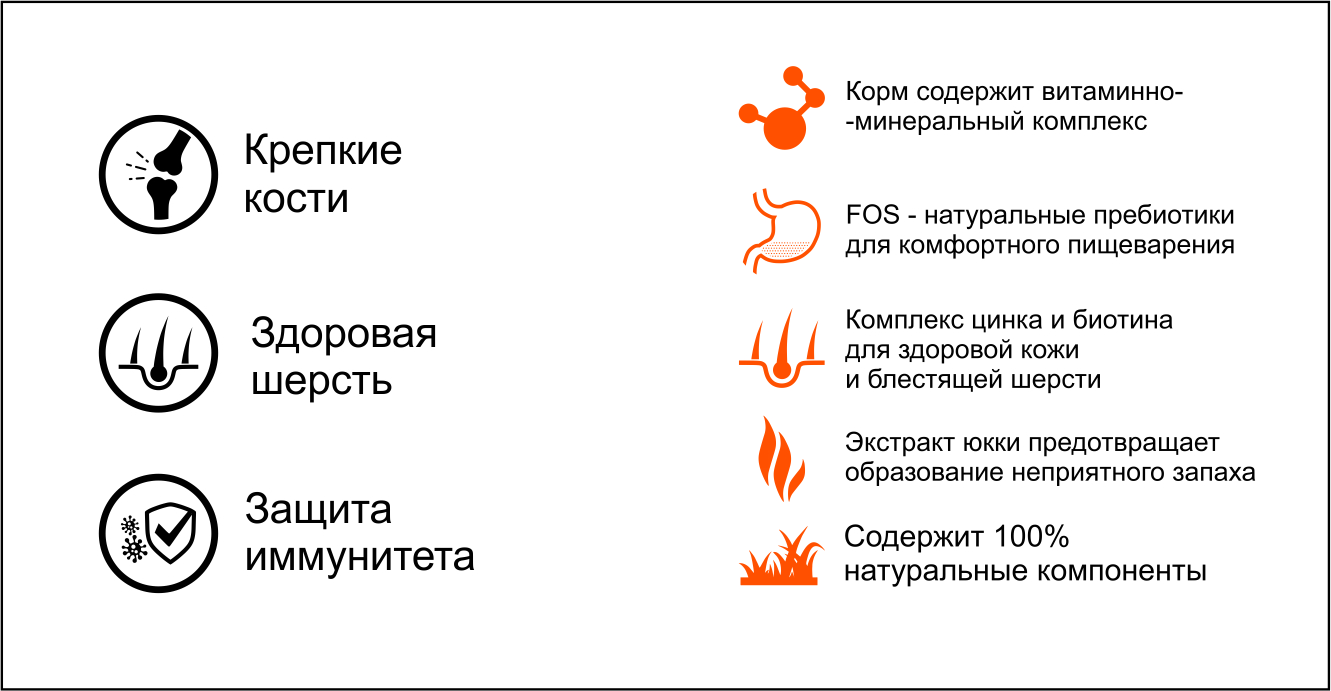 Крепкие кости

Здоровая шерсть

Защита иммунитета

Корм содержит витаминно--минеральный комплекс

FOS - натуральные пребиотики для комфортного пищеварения

Комплекс цинка и биотина для здоровой кожи и блестящей шерсти

Экстракт юкки предотвращает образование неприятного запаха

Содержит 100% натуральные компоненты